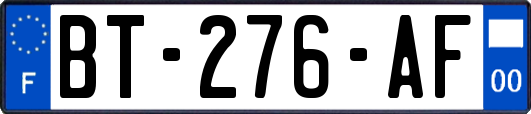 F
BT-276-AF
00